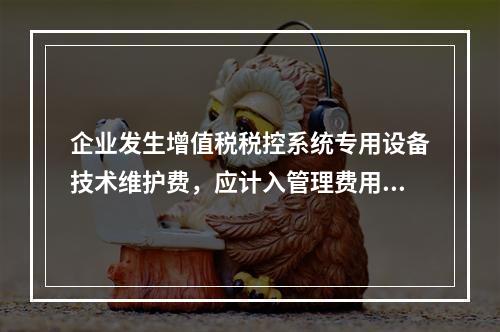 企业发生增值税税控系统专用设备技术维护费，应计入管理费用...